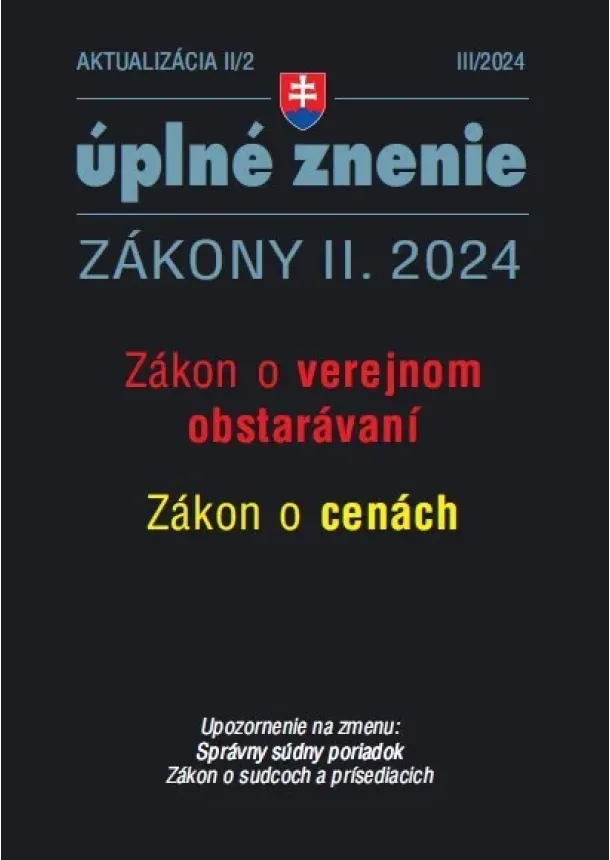 AKTUALIZÁCIA II/2

III/2024

úplné znenie

ZÁKONY II. 2024

Zákon o verejnom obstarávaní

Zákon o cenách

Upozornenie na zmenu:
Správny súdny poriadok
Zákon o sudcoch a prísediacich